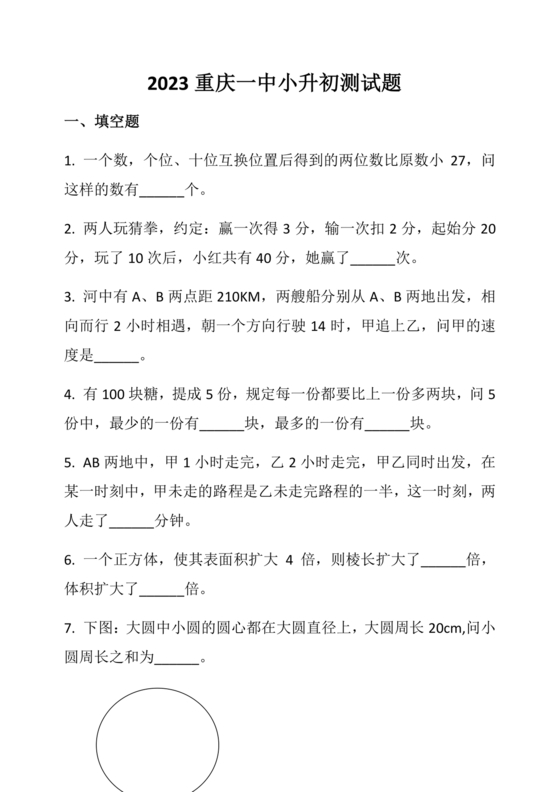 2023 重庆一中小升初测试题

一、填空题

1. 一个数，个位、十位互换位置后得到的两位数比原数小 27，问这样的数有______个。

2. 两人玩猜拳，约定：赢一次得 3 分，输一次扣 2 分，起始分 20 分，玩了 10 次后，小红共有 40 分，她赢了______次。

3. 河中有 A、B 两点距 210KM，两艘船分别从 A、B 两地出发，相向而行 2 小时相遇，朝一个方向行驶 14 时，甲追上乙，问甲的速度是______。

4. 有 100 块糖，提成 5 份，规定每一份都要比上一份多两块，问 5 份中，最少的一份有______块，最多的一份有______块。

5. AB 两地中，甲 1 小时走完，乙 2 小时走完，甲乙同时出发，在某一时刻中，甲未走的路程是乙未走完路程的一半，这一时刻，两人走了______分钟。

6. 一个正方体，使其表面积扩大 4 倍，则棱长扩大了______倍，体积扩大了______倍。

7. 下图：大圆中小圆的圆心都在大圆直径上，大圆周长 20cm,问小圆周长之和为______。